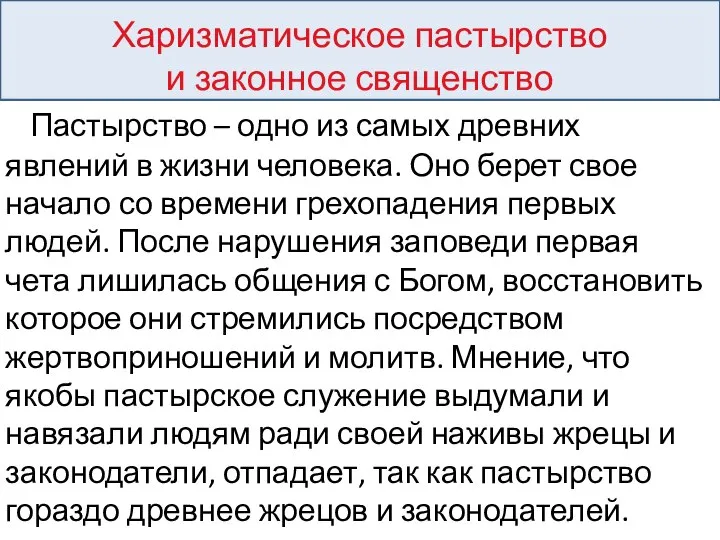 Харизматическое пастырство
и законное священство

Пастырство – одно из самых древних явлений в жизни человека. Оно берет свое начало со времени грехопадения первых людей. После нарушения заповеди первая чета лишилась общения с Богом, восстановить которое они стремились посредством жертвоприношений и молитв. Мнение, что якобы пастырское служение выдумали и навязали людям ради своей наживы жрецы и законодатели, отпадает, так как пастырство гораздо древнее жрецов и законодателей.